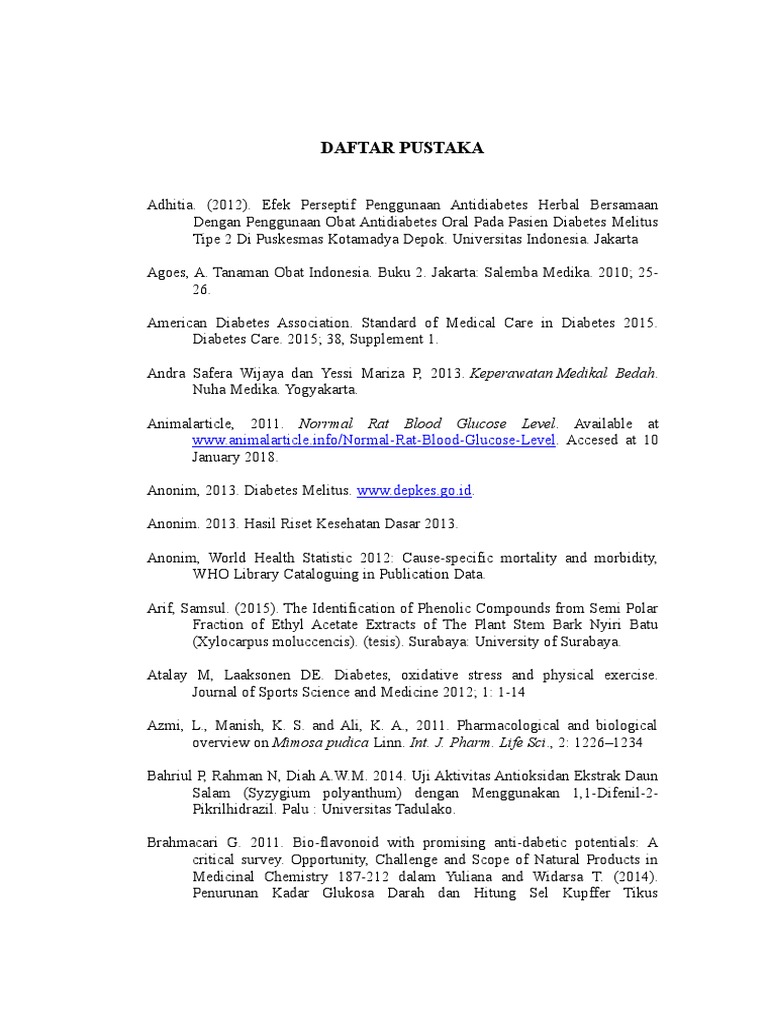 DAFTAR PUSTAKA

Adhitia. (2012). Efek Perseptif Penggunaan Antidiabetes Herbal Bersamaan Dengan Penggunaan Obat Antidiabetes Oral Pada Pasien Diabetes Melitus Tipe 2 Di Puskesmas Kotamadya Depok. Universitas Indonesia. Jakarta

Agoes, A. Tanaman Obat Indonesia. Buku 2. Jakarta: Salemba Medika. 2010; 25-26.

American Diabetes Association. Standard of Medical Care in Diabetes 2015. Diabetes Care. 2015; 38, Supplement 1.

Andra Safera Wijaya dan Yessi Mariza P, 2013. Keperawatan Medikal Bedah. Nuha Medika. Yogyakarta.

Animalarticle, 2011. Norrmal Rat Blood Glucose Level. Available at www.animalarticle.info/Normal-Rat-Blood-Glucose-Level. Accesed at 10 January 2018.

Anonim, 2013. Diabetes Melitus. www.depkes.go.id.

Anonim. 2013. Hasil Riset Kesehatan Dasar 2013.

Anonim, World Health Statistic 2012: Cause-specific mortality and morbidity, WHO Library Cataloguing in Publication Data.

Arif, Samsul. (2015). The Identification of Phenolic Compounds from Semi Polar Fraction of Ethyl Acetate Extracts of The Plant Stem Bark Nyiri Batu (Xylocarpus moluccencis). (tesis). Surabaya: University of Surabaya.

Atalay M, Laaksonen DE. Diabetes, oxidative stress and physical exercise. Journal of Sports Science and Medicine 2012; 1: 1-14

Azmi, L., Manish, K. S. and Ali, K. A., 2011. Pharmacological and biological overview on Mimosa pudica Linn. Int. J. Pharm. Life Sci., 2: 1226–1234

Bahriul P, Rahman N, Diah A.W.M. 2014. Uji Aktivitas Antioksidan Ekstrak Daun Salam (Syzygium polyanthum) dengan Menggunakan 1,1-Difenil-2-Pikrilhidrazil. Palu : Universitas Tadulako.

Brahmacari G. 2011. Bio-flavonoid with promising anti-dabetic potentials: A critical survey. Opportunity, Challenge and Scope of Natural Products in Medicinal Chemistry 187-212 dalam Yuliana and Widarsa T. (2014). Penurunan Kadar Glukosa Darah dan Hitung Sel Kupffer Tikus